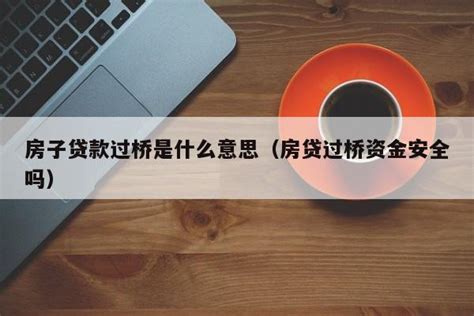 房子贷款过桥是什么意思（房贷过桥资金安全吗）